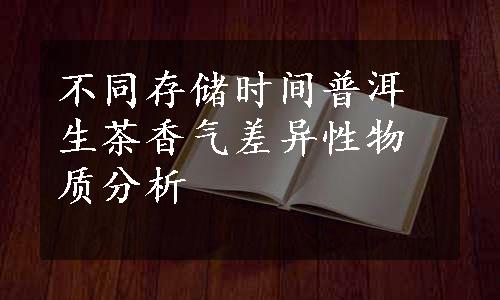 不同存储时间普洱生茶香气差异性物质分析